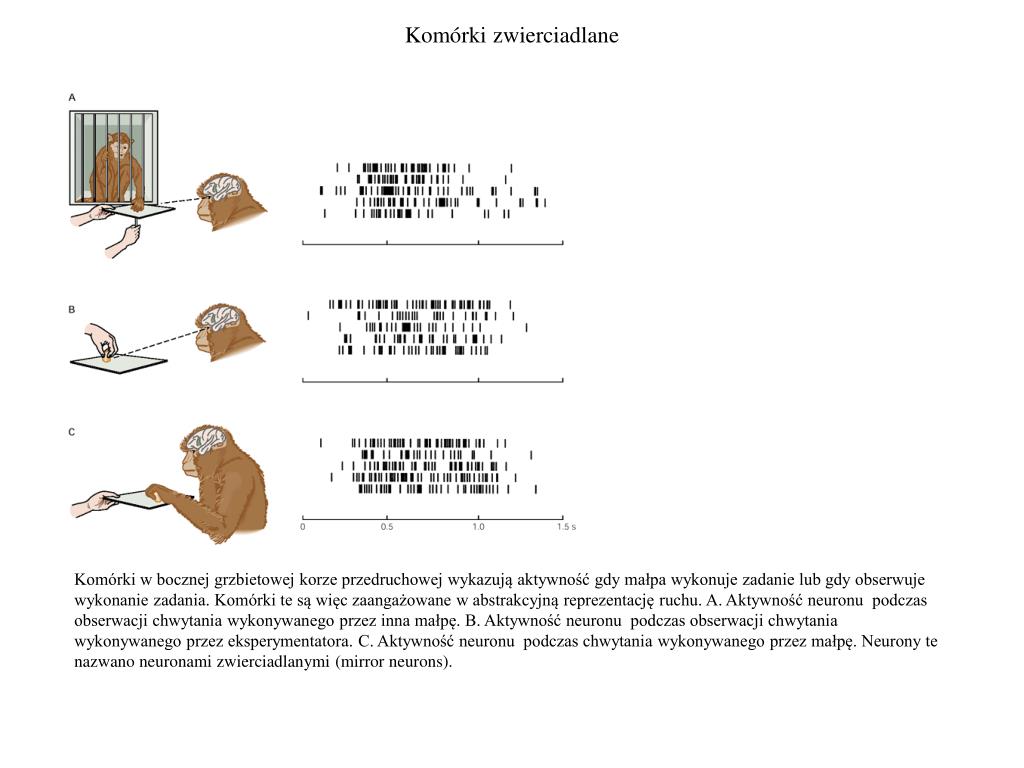 Komórki zwierciadlane

A

B

C

0 0.5 1.0 1.5 s

Komórki w bocznej grzbietowej korze przedruchowej wykazują aktywność gdy małpa wykonuje zadanie lub gdy obserwuje wykonanie zadania. Komórki te są więc zaangażowane w abstrakcyjną reprezentację ruchu. A. Aktywność neuronu podczas obserwacji chwytania wykonywanego przez inna małpę. B. Aktywność neuronu podczas obserwacji chwytania wykonywanego przez eksperymentatora. C. Aktywność neuronu podczas chwytania wykonywanego przez małpę. Neurony te nazwano neuronami zwierciadlanymi (mirror neurons).